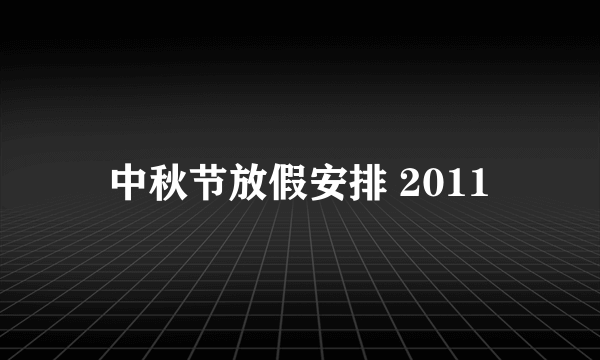 中秋节放假安排 2011